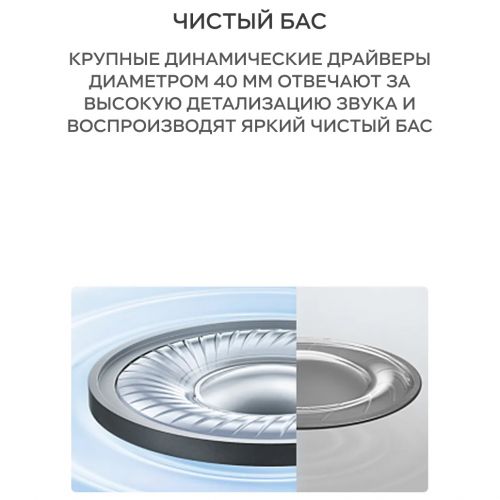 ЧИСТЫЙ БАС

КРУПНЫЕ ДИНАМИЧЕСКИЕ ДРАЙВЕРЫ ДИАМЕТРОМ 40 ММ ОТВЕЧАЮТ ЗА ВЫСОКУЮ ДЕТАЛИЗАЦИЮ ЗВУКА И ВОСПРОИЗВОДЯТ ЯРКИЙ ЧИСТЫЙ БАС